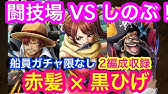 闘技場 VS しのぶ！

船員ガチャ限なし 2編成収録

赤髪 × 黒ひげ